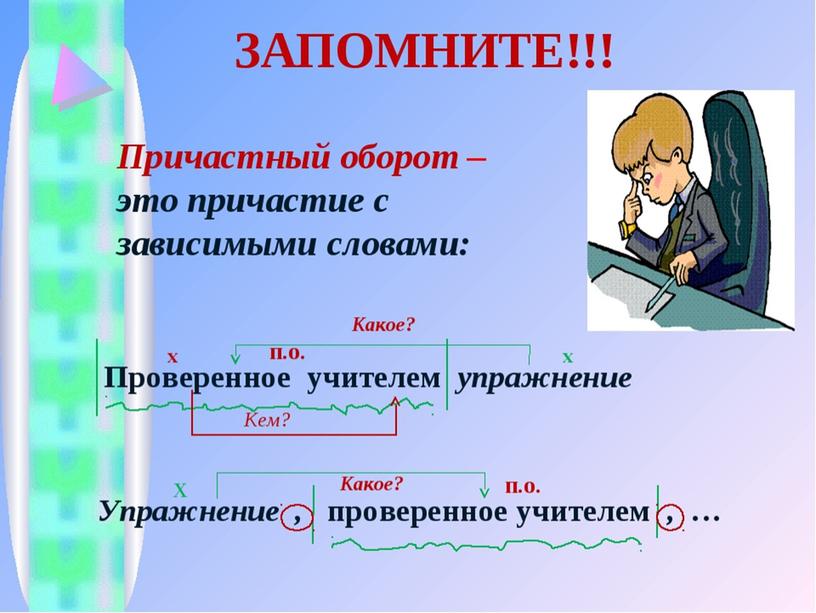 ЗАПОМНИТЕ!!!

Причастный оборот – это причастие с зависимыми словами:

Какое?

х п.о. х

Проверенное учителем упражнение

Кем?

Х Какое? п.о.

Упражнение , проверенное учителем , …